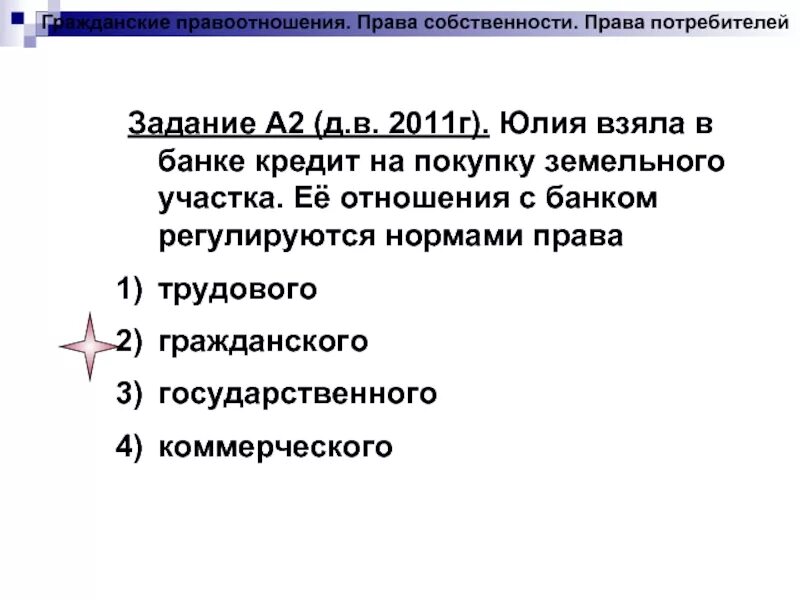 Гражданские правоотношения. Права собственности. Права потребителей

Задание А2 (д.в. 2011г). Юлия взяла в банке кредит на покупку земельного участка. Её отношения с банком регулируются нормами права

1) трудового
2) гражданского
3) государственного
4) коммерческого